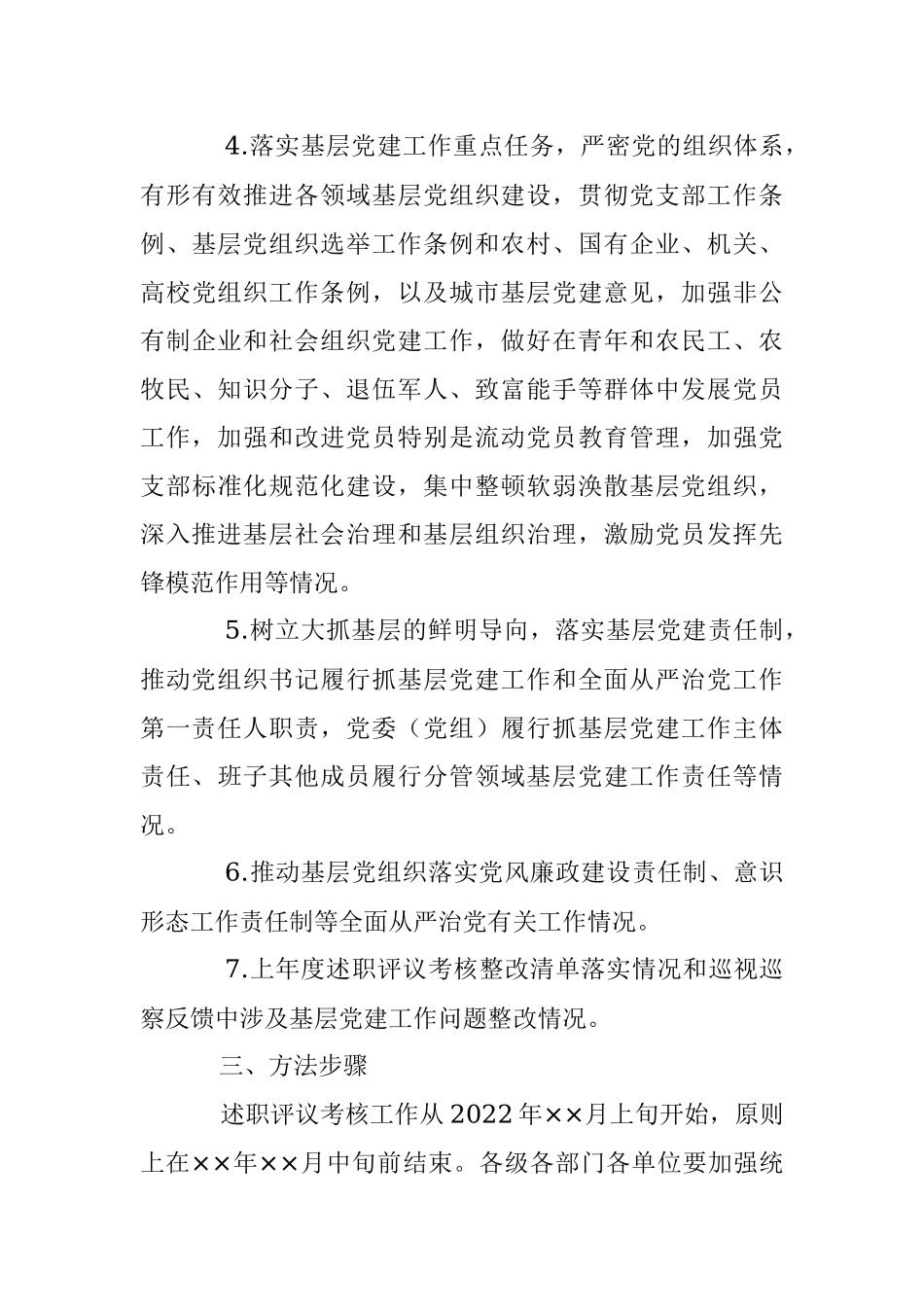 4.落实基层党建工作重点任务，严密党的组织体系，有形有效推进各领域基层党组织建设，贯彻党支部工作条例、基层党组织选举工作条例和农村、国有企业、机关、高校党组织工作条例，以及城市基层党建意见，加强非公有制企业和社会组织党建工作，做好在青年和农民工、农牧民、知识分子、退伍军人、致富能手等群体中发展党员工作，加强和改进党员特别是流动党员教育管理，加强党支部标准化规范化建设，集中整顿软弱涣散基层党组织，深入推进基层社会治理和基层组织治理，激励党员发挥先锋模范作用等情况。

5.树立大抓基层的鲜明导向，落实基层党建责任制，推动党组织书记履行抓基层党建工作和全面从严治党工作第一责任人职责，党委（党组）履行抓基层党建工作主体责任、班子其他成员履行分管领域基层党建工作责任等情况。

6.推动基层党组织落实党风廉政建设责任制、意识形态工作责任制等全面从严治党有关工作情况。

7.上年度述职评议考核整改清单落实情况和巡视巡察反馈中涉及基层党建工作问题整改情况。

三、方法步骤

述职评议考核工作从2022年××月上旬开始，原则上在××年××月中旬前结束。各级各部门各单位要加强统